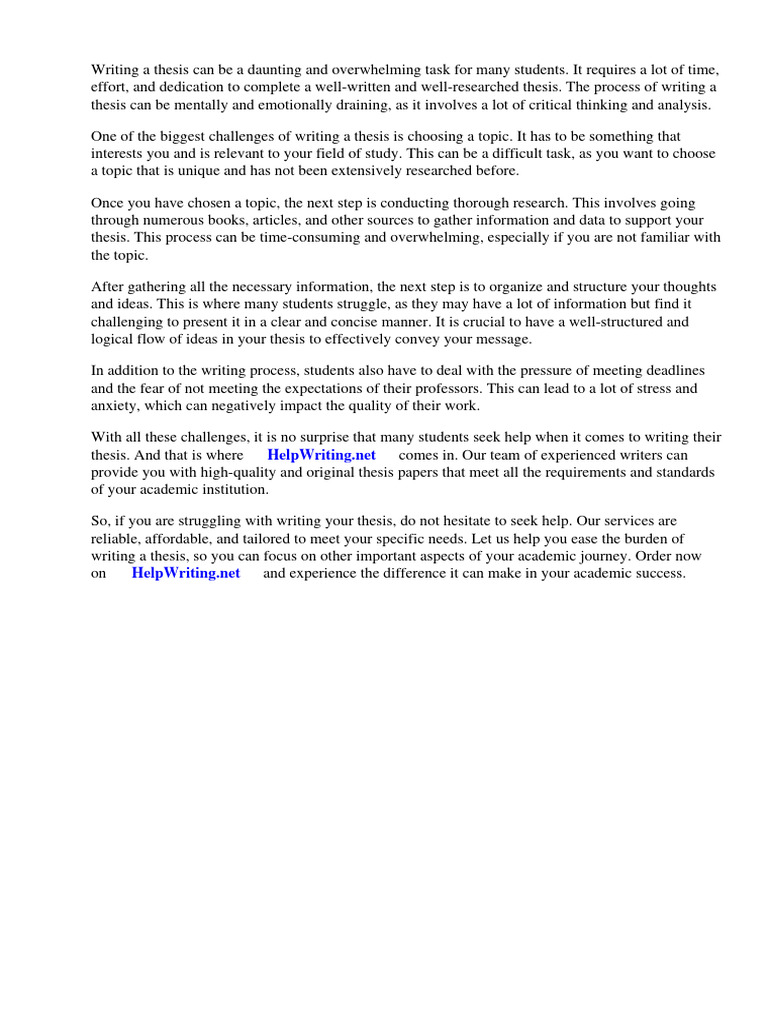 Writing a thesis can be a daunting and overwhelming task for many students. It requires a lot of time, effort, and dedication to complete a well-written and well-researched thesis. The process of writing a thesis can be mentally and emotionally draining, as it involves a lot of critical thinking and analysis.

One of the biggest challenges of writing a thesis is choosing a topic. It has to be something that interests you and is relevant to your field of study. This can be a difficult task, as you want to choose a topic that is unique and has not been extensively researched before.

Once you have chosen a topic, the next step is conducting thorough research. This involves going through numerous books, articles, and other sources to gather information and data to support your thesis. This process can be time-consuming and overwhelming, especially if you are not familiar with the topic.

After gathering all the necessary information, the next step is to organize and structure your thoughts and ideas. This is where many students struggle, as they may have a lot of information but find it challenging to present it in a clear and concise manner. It is crucial to have a well-structured and logical flow of ideas in your thesis to effectively convey your message.

In addition to the writing process, students also have to deal with the pressure of meeting deadlines and the fear of not meeting the expectations of their professors. This can lead to a lot of stress and anxiety, which can negatively impact the quality of their work.

With all these challenges, it is no surprise that many students seek help when it comes to writing their thesis. And that is where HelpWriting.net comes in. Our team of experienced writers can provide you with high-quality and original thesis papers that meet all the requirements and standards of your academic institution.

So, if you are struggling with writing your thesis, do not hesitate to seek help. Our services are reliable, affordable, and tailored to meet your specific needs. Let us help you ease the burden of writing a thesis, so you can focus on other important aspects of your academic journey. Order now on HelpWriting.net and experience the difference it can make in your academic success.